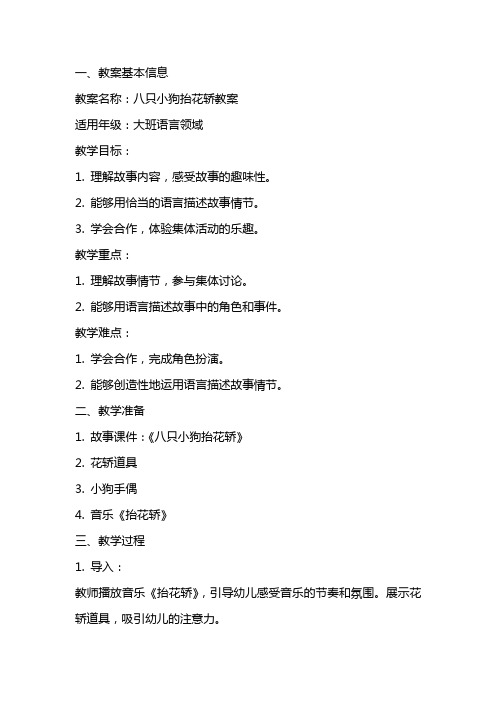 一、教案基本信息

教案名称：八只小狗抬花轿教案

适用年级：大班语言领域

教学目标：

1. 理解故事内容，感受故事的趣味性。

2. 能够用恰当的语言描述故事情节。

3. 学会合作，体验集体活动的乐趣。

教学重点：

1. 理解故事情节，参与集体讨论。

2. 能够用语言描述故事中的角色和事件。

教学难点：

1. 学会合作，完成角色扮演。

2. 能够创造性地运用语言描述故事情节。

二、教学准备

1. 故事课件：《八只小狗抬花轿》

2. 花轿道具

3. 小狗手偶

4. 音乐《抬花轿》

三、教学过程

1. 导入：

教师播放音乐《抬花轿》，引导幼儿感受音乐的节奏和氛围。展示花轿道具，吸引幼儿的注意力。